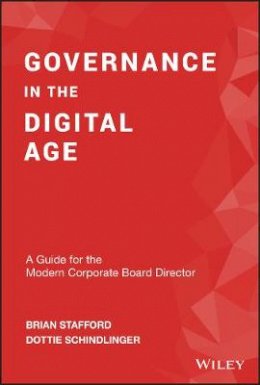 GOVERNANCE
IN THE
DIGITAL
AGE

A Guide for the
Modern Corporate Board Director

BRIAN STAFFORD
DOTTIE SCHINDLINGER

WILEY